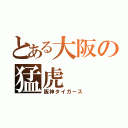 とある大阪の猛虎
阪神タイガース